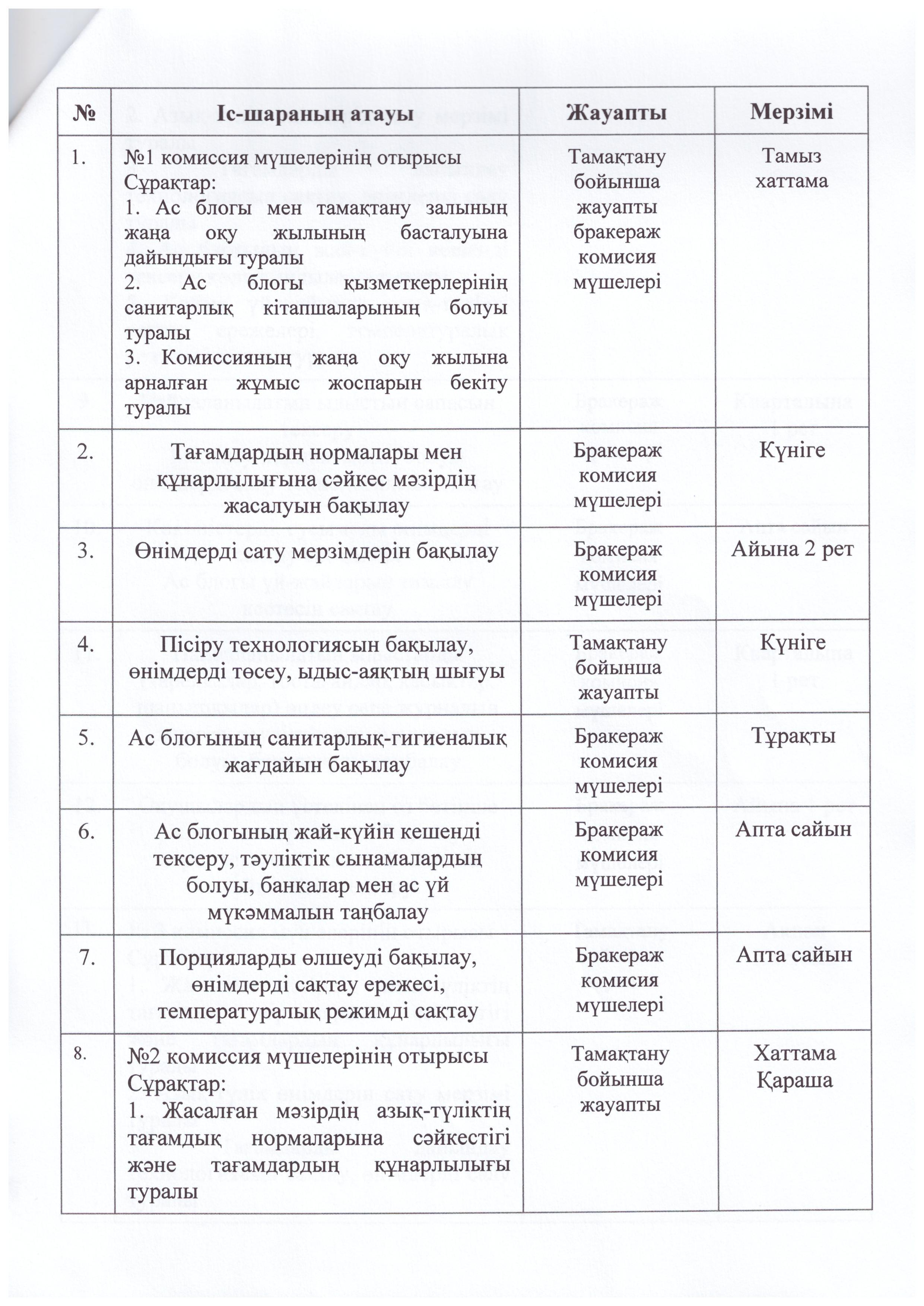 | № | Іс-шараның атауы | Жауапты | Мерзімі |
|---|---|---|---|
| 1. | №1 комиссия мүшелерінің отырысы Сұрақтар: 1. Ас блогы мен тамақтану залының жаңа оқу жылының басталуына дайындығы туралы 2. Ас блогы қызметкерлерінің санитарлық кітапшаларының болуы туралы 3. Комиссияның жаңа оқу жылына арналған жұмыс жоспарын бекіту туралы | Тамақтану бойынша жауапты бракераж комисия мүшелері | Тамыз хаттама |
| 2. | Тағамдардың нормалары мен құнарлылығына сәйкес мәзірдің жасалуын бақылау | Бракераж комисия мүшелері | Күніге |
| 3. | Өнімдерді сату мерзімдерін бақылау | Бракераж комисия мүшелері | Айына 2 рет |
| 4. | Пісіру технологиясын бақылау, өнімдерді төсеу, ыдыс-аяқтың шығуы | Тамақтану бойынша жауапты | Күніге |
| 5. | Ас блогының санитарлық-гигиеналық жағдайын бақылау | Бракераж комисия мүшелері | Тұрақты |
| 6. | Ас блогының жай-күйін кешенді тексеру, тәуліктік сынамалардың болуы, банкалар мен ас үй мүкәммалын таңбалау | Бракераж комисия мүшелері | Апта сайын |
| 7. | Порцияларды өлшеуді бақылау, өнімдерді сақтау ережесі, температуралық режимді сақтау | Бракераж комисия мүшелері | Апта сайын |
| 8. | №2 комиссия мүшелерінің отырысы Сұрақтар: 1. Жасалған мәзірдің азық-түліктің тағамдық нормаларына сәйкестігі және тағамдардың құнарлылығы туралы | Тамақтану бойынша жауапты | Хаттама Қараша |